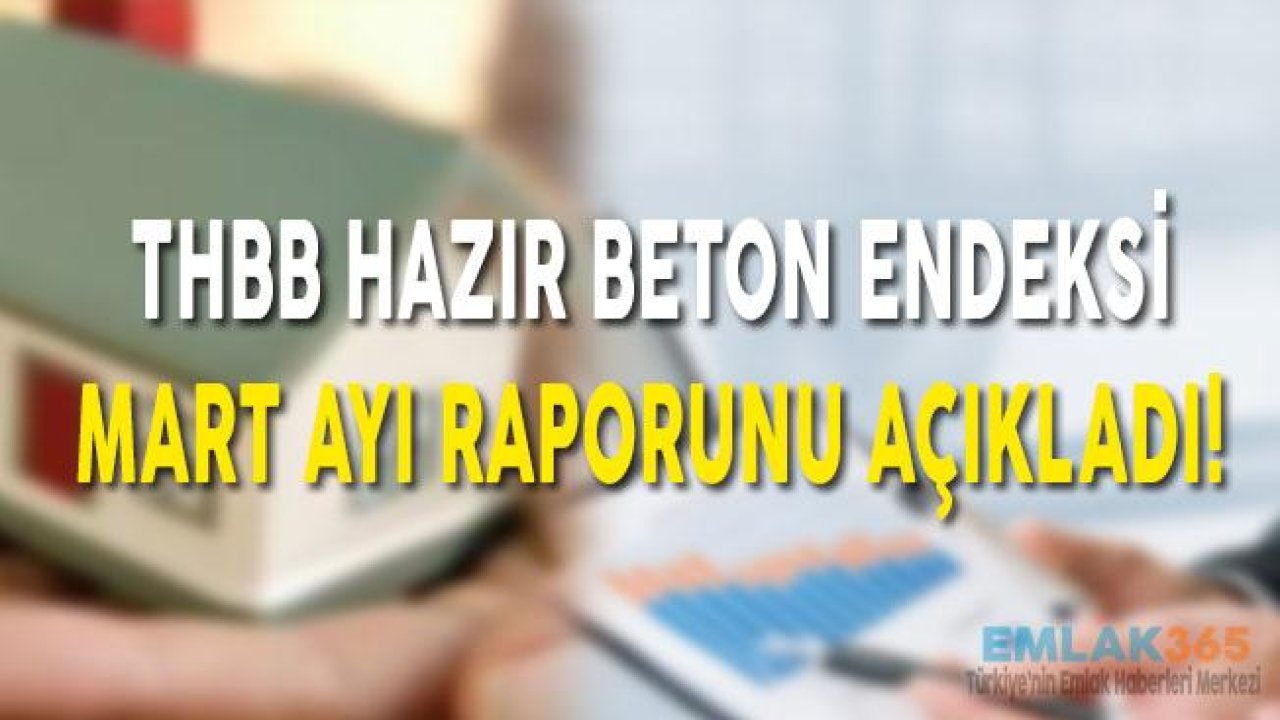 THBB HAZIR BETON ENDEKSİ
MART AYI RAPORUNU AÇIKLADI!

EMLAK365
Türkiye'nin Emlak Haberleri Merkezi